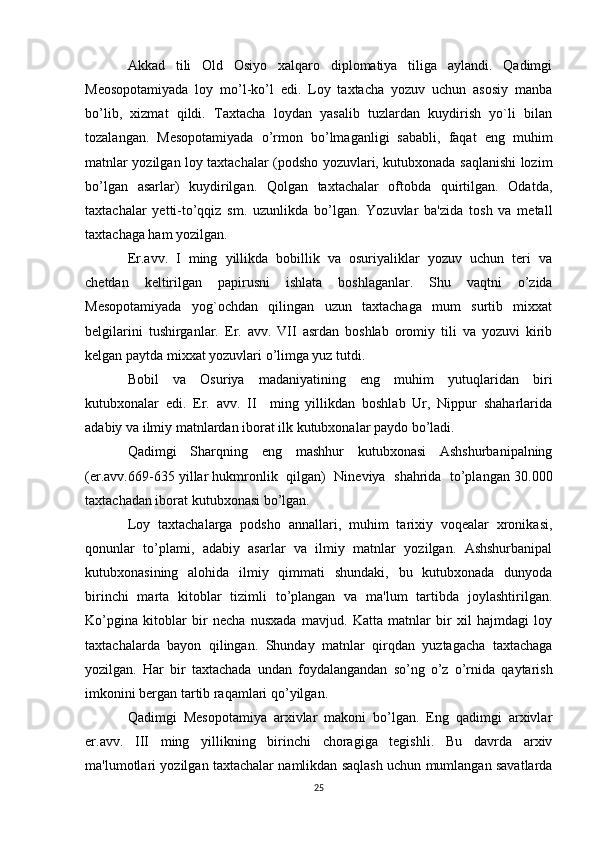 Akkad tili Old Osiyo xalqaro diplomatiya tiliga aylandi. Qadimgi Meosopotamiyada loy mo’l-ko’l edi. Loy taxtacha yozuv uchun asosiy manba bo’lib, xizmat qildi. Taxtacha loydan yasalib tuzlardan kuydirish yo`li bilan tozalangan. Mesopotamiyada o’rmon bo’lmaganligi sababli, faqat eng muhim matnlar yozilgan loy taxtachalar (podsho yozuvlari, kutubxonada saqlanishi lozim bo’lgan asarlar) kuydirilgan. Qolgan taxtachalar oftobda quirtilgan. Odatda, taxtachalar yetti-to’qqiz sm. uzunlikda bo’lgan. Yozuvlar ba'zida tosh va metall taxtachaga ham yozilgan.

Er.avv. I ming yillikda bobillik va osuriyaliklar yozuv uchun teri va chetdan keltirilgan papirusni ishlata boshlaganlar. Shu vaqtni o’zida Mesopotamiyada yog`ochdan qilingan uzun taxtachaga mum surtib mixxat belgilarini tushirganlar. Er. avv. VII asrdan boshlab oromiy tili va yozuvi kirib kelgan paytda mixxat yozuvlari o’limga yuz tutdi.

Bobil va Osuriya madaniyatining eng muhim yutuqlaridan biri kutubxonalar edi. Er. avv. II ming yillikdan boshlab Ur, Nippur shaharlarida adabiy va ilmiy matnlardan iborat ilk kutubxonalar paydo bo’ladi.

Qadimgi Sharqning eng mashhur kutubxonasi Ashshurbanipalning (er.avv.669-635 yillar hukmronlik qilgan) Nineviya shahrida to’plangan 30.000 taxtachadan iborat kutubxonasi bo’lgan.

Loy taxtachalarga podsho annallari, muhim tarixiy voqealar xronikasi, qonunlar to’plami, adabiy asarlar va ilmiy matnlar yozilgan. Ashshurbanipal kutubxonasining alohida ilmiy qimmati shundaki, bu kutubxonada dunyoda birinchi marta kitoblar tizimli to’plangan va ma'lum tartibda joylashtirilgan. Ko’pgina kitoblar bir necha nusxada mavjud. Katta matnlar bir xil hajmdagi loy taxtachalarda bayon qilingan. Shunday matnlar qirqdan yuztagacha taxtachaga yozilgan. Har bir taxtachada undan foydalangandan so’ng o’z o’rnida qaytarish imkonini bergan tartib raqamlari qo’yilgan.

Qadimgi Mesopotamiya arxivlar makoni bo’lgan. Eng qadimgi arxivlar er.avv. III ming yillikning birinchi choragiga tegishli. Bu davrda arxiv ma'lumotlari yozilgan taxtachalar namlikdan saqlash uchun mumlangan savatlarda

25